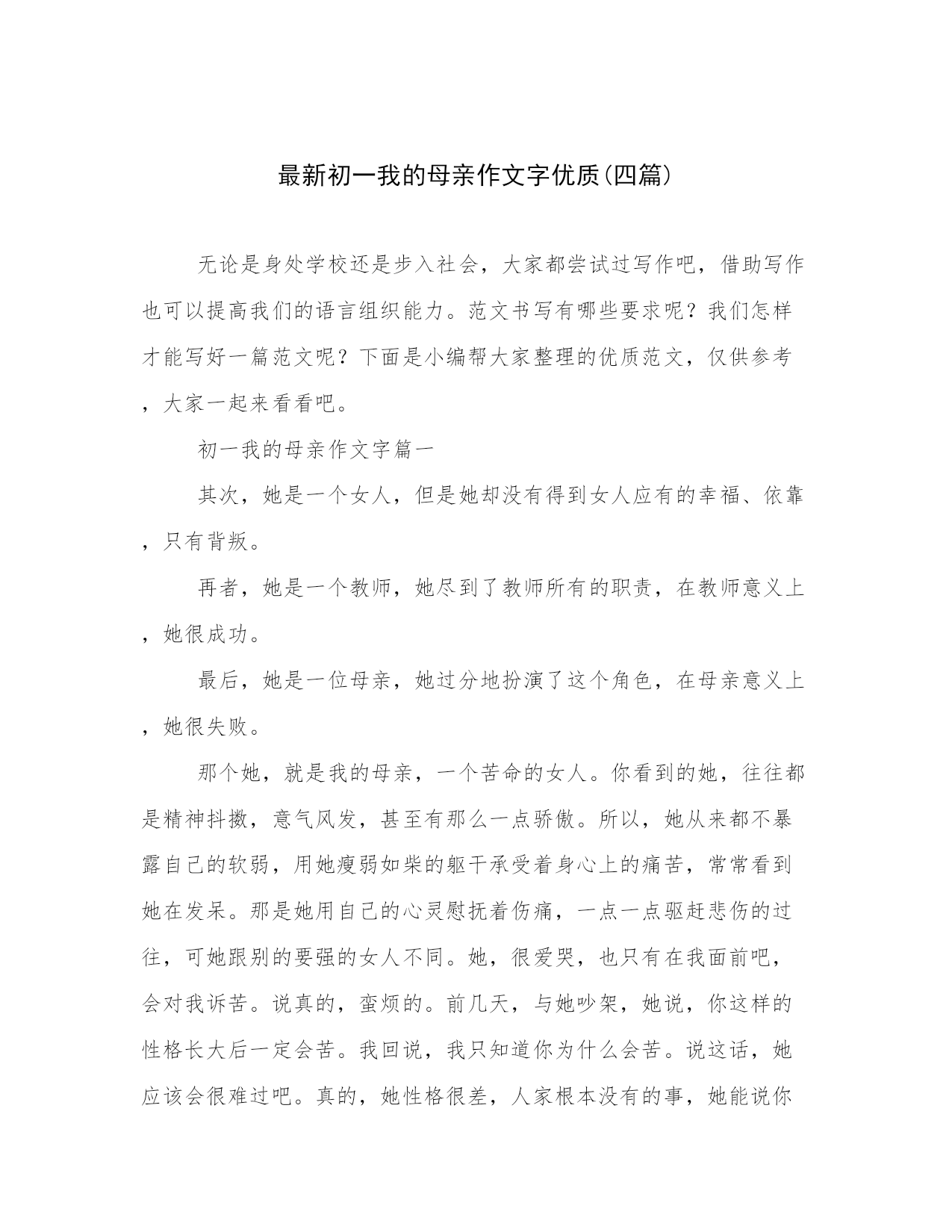 最新初一我的母亲作文字优质(四篇)

无论是身处学校还是步入社会，大家都尝试过写作吧，借助写作也可以提高我们的语言组织能力。范文书写有哪些要求呢？我们怎样才能写好一篇范文呢？下面是小编帮大家整理的优质范文，仅供参考，大家一起来看看吧。

初一我的母亲作文字篇一

其次，她是一个女人，但是她却没有得到女人应有的幸福、依靠，只有背叛。

再者，她是一个教师，她尽到了教师所有的职责，在教师意义上，她很成功。

最后，她是一位母亲，她过分地扮演了这个角色，在母亲意义上，她很失败。

那个她，就是我的母亲，一个苦命的女人。你看到的她，往往都是精神抖擞，意气风发，甚至有那么一点骄傲。所以，她从来都不暴露自己的软弱，用她瘦弱如柴的躯干承受着身心上的痛苦，常常看到她在发呆。那是她用自己的心灵慰抚着伤痛，一点一点驱赶悲伤的过往，可她跟别的要强的女人不同。她，很爱哭，也只有在我面前吧，会对我诉苦。说真的，蛮烦的。前几天，与她吵架，她说，你这样的性格长大后一定会苦。我回说，我只知道你为什么会苦。说这话，她应该会很难过吧。真的，她性格很差，人家根本没有的事，她能说你